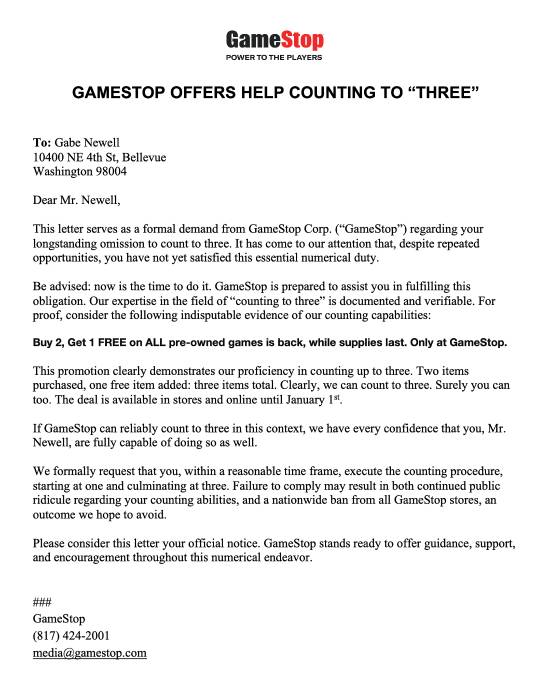 GameStop
POWER TO THE PLAYERS

GAMESTOP OFFERS HELP COUNTING TO “THREE”

To: Gabe Newell
10400 NE 4th St, Bellevue
Washington 98004

Dear Mr. Newell,

This letter serves as a formal demand from GameStop Corp. (“GameStop”) regarding your longstanding omission to count to three. It has come to our attention that, despite repeated opportunities, you have not yet satisfied this essential numerical duty.

Be advised: now is the time to do it. GameStop is prepared to assist you in fulfilling this obligation. Our expertise in the field of “counting to three” is documented and verifiable. For proof, consider the following indisputable evidence of our counting capabilities:

Buy 2, Get 1 FREE on ALL pre-owned games is back, while supplies last. Only at GameStop.

This promotion clearly demonstrates our proficiency in counting up to three. Two items purchased, one free item added: three items total. Clearly, we can count to three. Surely you can too. The deal is available in stores and online until January 1$^{st}$.

If GameStop can reliably count to three in this context, we have every confidence that you, Mr. Newell, are fully capable of doing so as well.

We formally request that you, within a reasonable time frame, execute the counting procedure, starting at one and culminating at three. Failure to comply may result in both continued public ridicule regarding your counting abilities, and a nationwide ban from all GameStop stores, an outcome we hope to avoid.

Please consider this letter your official notice. GameStop stands ready to offer guidance, support, and encouragement throughout this numerical endeavor.

###
GameStop
(817) 424-2001
media@gamestop.com